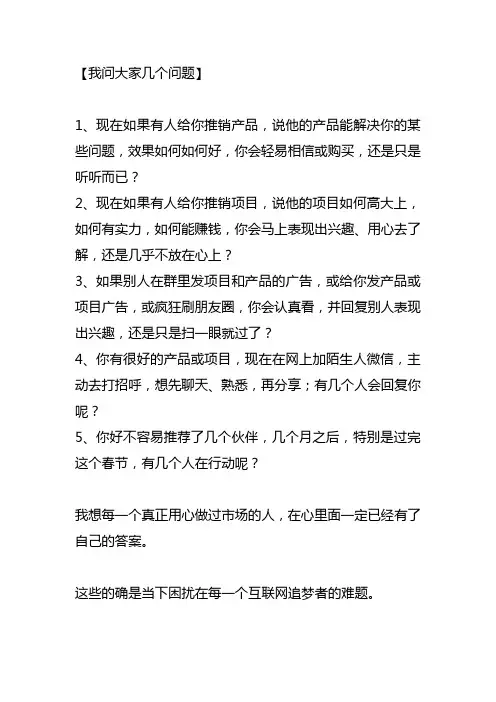 【我问大家几个问题】

1、现在如果有人给你推销产品，说他的产品能解决你的某些问题，效果如何如何好，你会轻易相信或购买，还是只是听听而已？
2、现在如果有人给你推销项目，说他的项目如何高大上，如何有实力，如何能赚钱，你会马上表现出兴趣、用心去了解，还是几乎不放在心上？
3、如果别人在群里发项目和产品的广告，或给你发产品或项目广告，或疯狂刷朋友圈，你会认真看，并回复别人表现出兴趣，还是只是扫一眼就过了？
4、你有很好的产品或项目，现在在网上加陌生人微信，主动去打招呼，想先聊天、熟悉，再分享；有几个人会回复你呢？
5、你好不容易推荐了几个伙伴，几个月之后，特别是过完这个春节，有几个人在行动呢？

我想每一个真正用心做过市场的人，在心里面一定已经有了自己的答案。

这些的确是当下困扰在每一个互联网追梦者的难题。